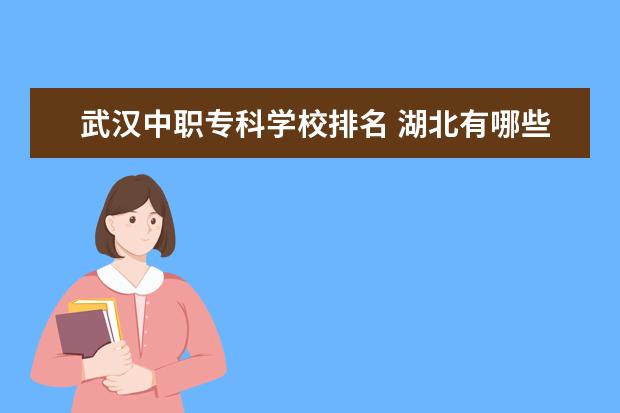 武汉中职专科学校排名 湖北有哪些